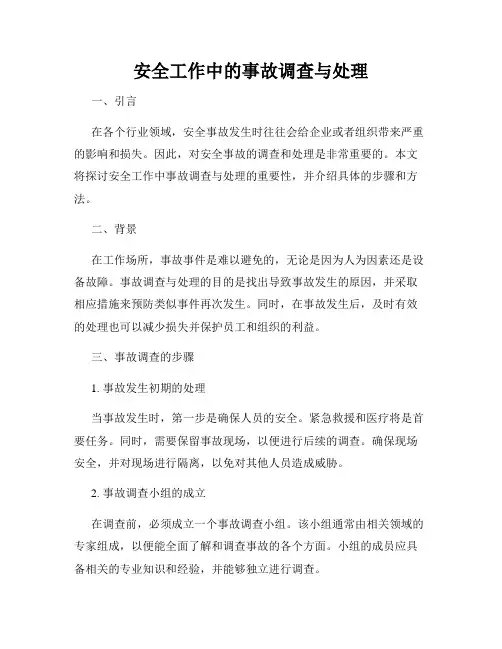 安全工作中的事故调查与处理

一、引言

在各个行业领域，安全事故发生时往往会给企业或者组织带来严重的影响和损失。因此，对安全事故的调查和处理是非常重要的。本文将探讨安全工作中事故调查与处理的重要性，并介绍具体的步骤和方法。

二、背景

在工作场所，事故事件是难以避免的，无论是因为人为因素还是设备故障。事故调查与处理的目的是找出导致事故发生的原因，并采取相应措施来预防类似事件再次发生。同时，在事故发生后，及时有效的处理也可以减少损失并保护员工和组织的利益。

三、事故调查的步骤

1. 事故发生初期的处理

当事故发生时，第一步是确保人员的安全。紧急救援和医疗将是首要任务。同时，需要保留事故现场，以便进行后续的调查。确保现场安全，并对现场进行隔离，以免对其他人员造成威胁。

2. 事故调查小组的成立

在调查前，必须成立一个事故调查小组。该小组通常由相关领域的专家组成，以便能全面了解和调查事故的各个方面。小组的成员应具备相关的专业知识和经验，并能够独立进行调查。